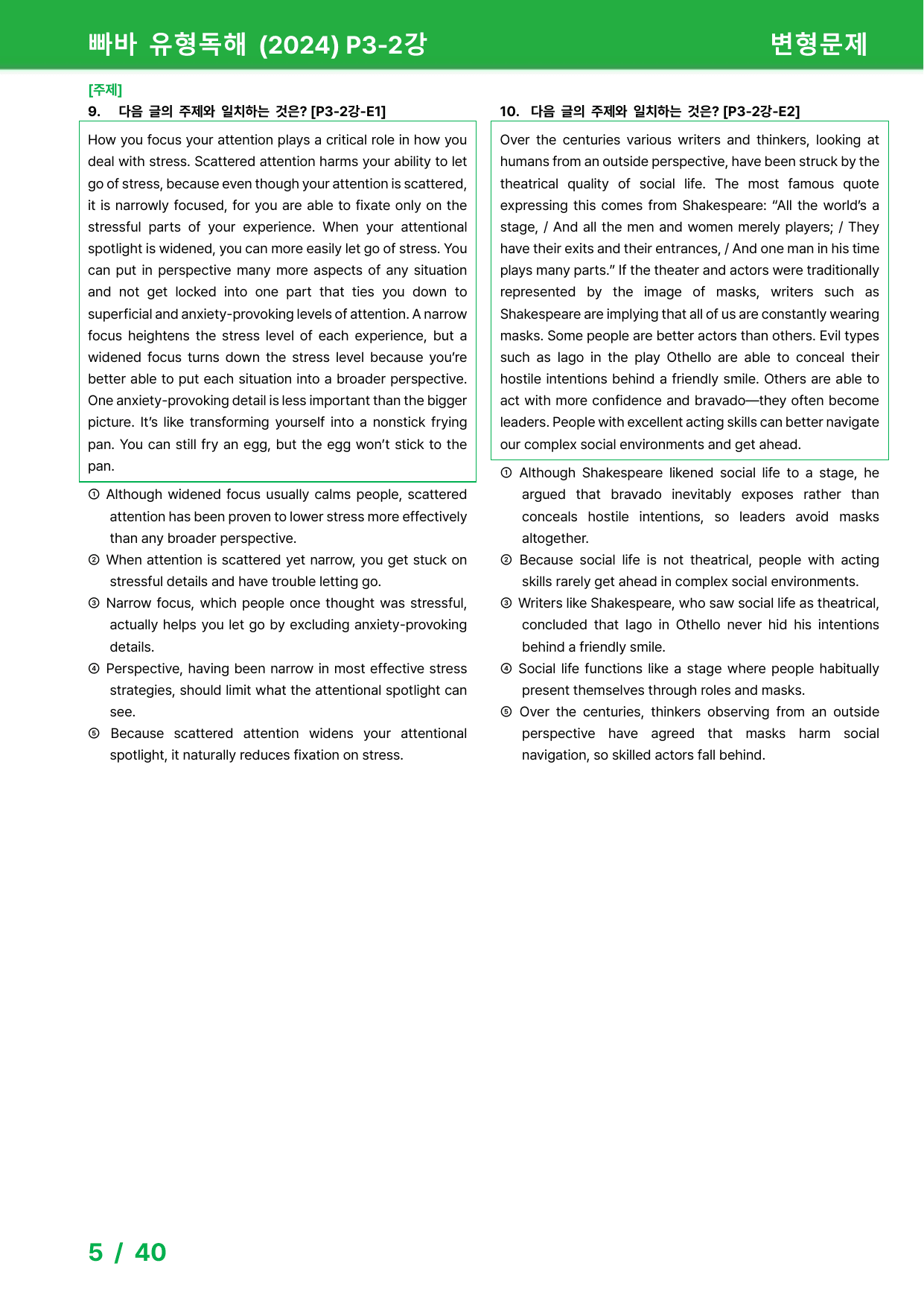 빠바 유형독해 (2024) P3-2강 변형문제

[주제]
9. 다음 글의 주제와 일치하는 것은? [P3-2강-E1]

How you focus your attention plays a critical role in how you deal with stress. Scattered attention harms your ability to let go of stress, because even though your attention is scattered, it is narrowly focused, for you are able to fixate only on the stressful parts of your experience. When your attentional spotlight is widened, you can more easily let go of stress. You can put in perspective many more aspects of any situation and not get locked into one part that ties you down to superficial and anxiety-provoking levels of attention. A narrow focus heightens the stress level of each experience, but a widened focus turns down the stress level because you're better able to put each situation into a broader perspective. One anxiety-provoking detail is less important than the bigger picture. It's like transforming yourself into a nonstick frying pan. You can still fry an egg, but the egg won't stick to the pan.

① Although widened focus usually calms people, scattered attention has been proven to lower stress more effectively than any broader perspective.
② When attention is scattered yet narrow, you get stuck on stressful details and have trouble letting go.
③ Narrow focus, which people once thought was stressful, actually helps you let go by excluding anxiety-provoking details.
④ Perspective, having been narrow in most effective stress strategies, should limit what the attentional spotlight can see.
⑤ Because scattered attention widens your attentional spotlight, it naturally reduces fixation on stress.

10. 다음 글의 주제와 일치하는 것은? [P3-2강-E2]

Over the centuries various writers and thinkers, looking at humans from an outside perspective, have been struck by the theatrical quality of social life. The most famous quote expressing this comes from Shakespeare: "All the world's a stage, / And all the men and women merely players; / They have their exits and their entrances, / And one man in his time plays many parts." If the theater and actors were traditionally represented by the image of masks, writers such as Shakespeare are implying that all of us are constantly wearing masks. Some people are better actors than others. Evil types such as Iago in the play Othello are able to conceal their hostile intentions behind a friendly smile. Others are able to act with more confidence and bravado—they often become leaders. People with excellent acting skills can better navigate our complex social environments and get ahead.

① Although Shakespeare likened social life to a stage, he argued that bravado inevitably exposes rather than conceals hostile intentions, so leaders avoid masks altogether.
② Because social life is not theatrical, people with acting skills rarely get ahead in complex social environments.
③ Writers like Shakespeare, who saw social life as theatrical, concluded that Iago in Othello never hid his intentions behind a friendly smile.
④ Social life functions like a stage where people habitually present themselves through roles and masks.
⑤ Over the centuries, thinkers observing from an outside perspective have agreed that masks harm social navigation, so skilled actors fall behind.

5 / 40